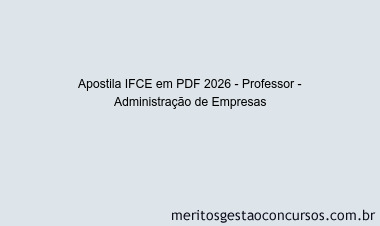 Apostila IFCE em PDF 2026 - Professor - Administração de Empresas

meritosgestaoconcursos.com.br